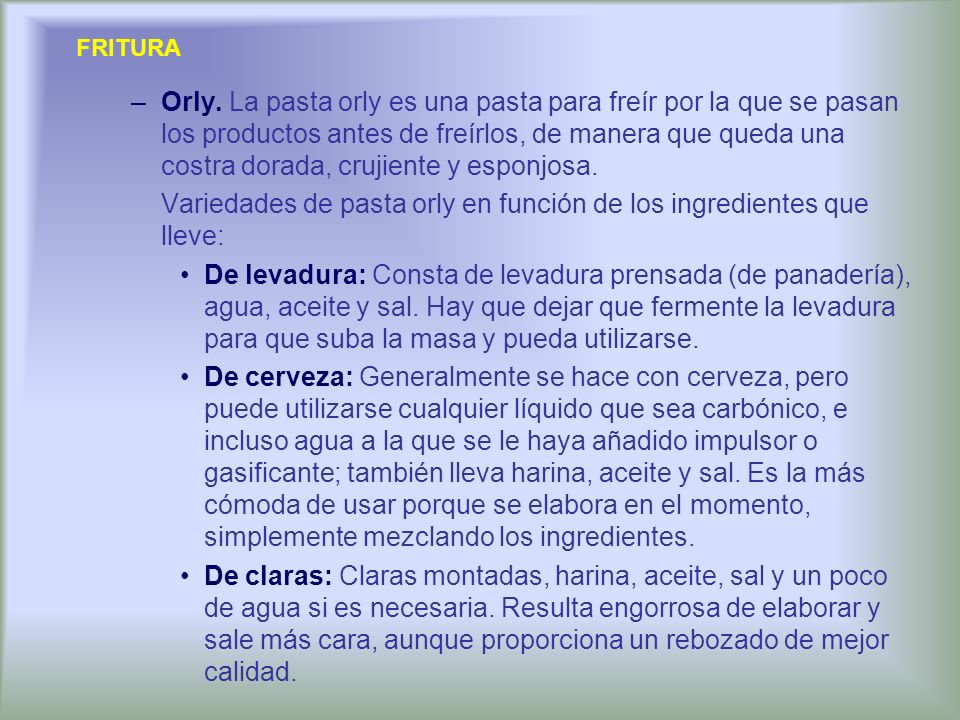 FRITURA

– **Orly.** La pasta orly es una pasta para freír por la que se pasan los productos antes de freírlos, de manera que queda una costra dorada, crujiente y esponjosa.

Variedades de pasta orly en función de los ingredientes que lleve:

• **De levadura:** Consta de levadura prensada (de panadería), agua, aceite y sal. Hay que dejar que fermente la levadura para que suba la masa y pueda utilizarse.

• **De cerveza:** Generalmente se hace con cerveza, pero puede utilizarse cualquier líquido que sea carbónico, e incluso agua a la que se le haya añadido impulsor o gasificante; también lleva harina, aceite y sal. Es la más cómoda de usar porque se elabora en el momento, simplemente mezclando los ingredientes.

• **De claras:** Claras montadas, harina, aceite, sal y un poco de agua si es necesaria. Resulta engorrosa de elaborar y sale más cara, aunque proporciona un rebozado de mejor calidad.